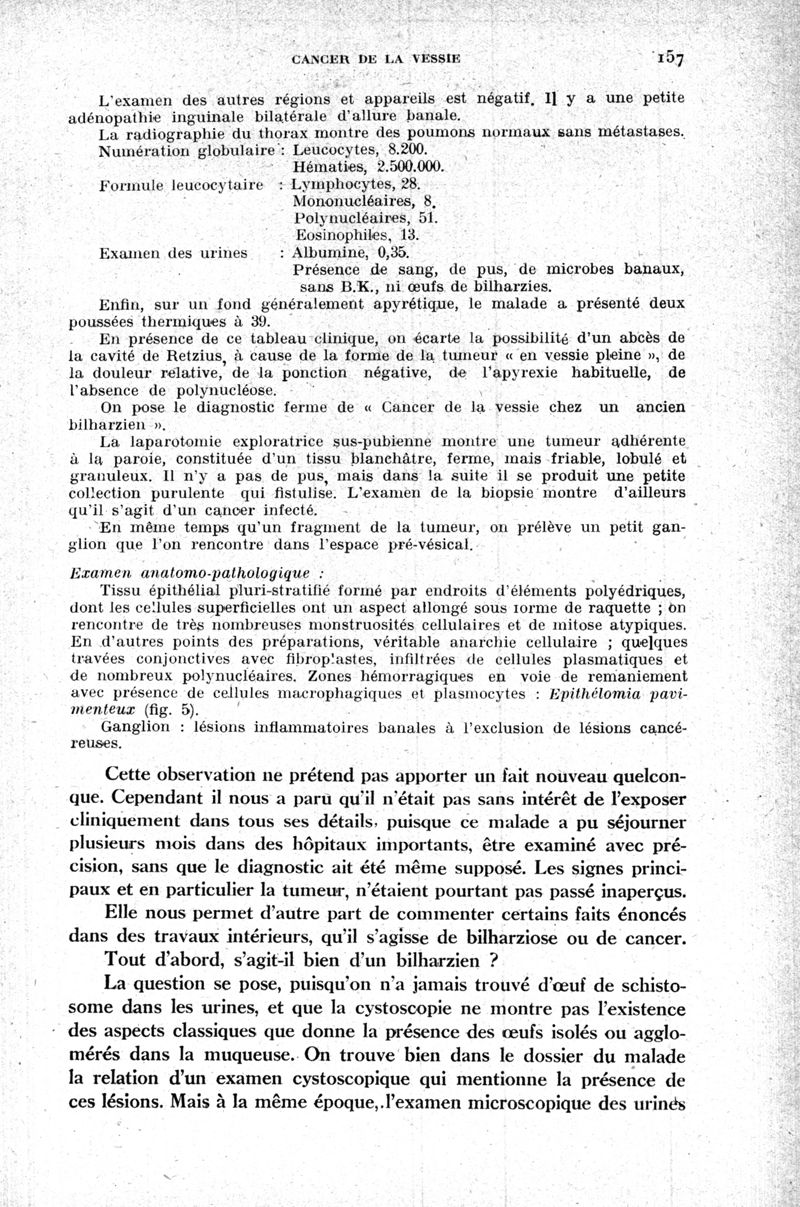 CANCER DE LA VESSIE 157

L'examen des autres régions et appareils est négatif. Il y a une petite adénopathie inguinale bilatérale d'allure banale.
La radiographie du thorax montre des poumons normaux sans métastases.
Numération globulaire : Leucocytes, 8.200.
Hématies, 2.500.000.
Formule leucocytaire : Lymphocytes, 28.
Mononucléaires, 8.
Polynucléaires, 51.
Eosinophiles, 13.
Examen des urines : Albumine, 0,35.
Présence de sang, de pus, de microbes banaux, sans B.K., ni œufs de bilharzies.
Enfin, sur un fond généralement apyrétique, le malade a présenté deux poussées thermiques à 39.

En présence de ce tableau clinique, on écarte la possibilité d'un abcès de la cavité de Retzius, à cause de la forme de la tumeur « en vessie pleine », de la douleur relative, de la ponction négative, de l'apyrexie habituelle, de l'absence de polynucléose.

On pose le diagnostic ferme de « Cancer de la vessie chez un ancien bilharzien ».

La laparotomie exploratrice sus-pubienne montre une tumeur adhérente à la paroie, constituée d'un tissu blanchâtre, ferme, mais friable, lobulé et granuleux. Il n'y a pas de pus, mais dans la suite il se produit une petite collection purulente qui fistulise. L'examen de la biopsie montre d'ailleurs qu'il s'agit d'un cancer infecté.

En même temps qu'un fragment de la tumeur, on prélève un petit ganglion que l'on rencontre dans l'espace pré-vésical.

Examen anatomo-pathologique :
Tissu épithélial pluri-stratifié formé par endroits d'éléments polyédriques, dont les cellules superficielles ont un aspect allongé sous forme de raquette ; on rencontre de très nombreuses monstruosités cellulaires et de mitose atypiques. En d'autres points des préparations, véritable anarchie cellulaire ; quelques travées conjonctives avec fibroplastes, infiltrées de cellules plasmatiques et de nombreux polynucléaires. Zones hémorragiques en voie de remaniement avec présence de cellules macrophagiques et plasmocytes : Epithélomia pavimenteux (fig. 5).
Ganglion : lésions inflammatoires banales à l'exclusion de lésions cancéreuses.

Cette observation ne prétend pas apporter un fait nouveau quelconque. Cependant il nous a paru qu'il n'était pas sans intérêt de l'exposer cliniquement dans tous ses détails, puisque ce malade a pu séjourner plusieurs mois dans des hôpitaux importants, être examiné avec précision, sans que le diagnostic ait été même supposé. Les signes principaux et en particulier la tumeur, n'étaient pourtant pas passé inaperçus.

Elle nous permet d'autre part de commenter certains faits énoncés dans des travaux intérieurs, qu'il s'agisse de bilharziose ou de cancer.

Tout d'abord, s'agit-il bien d'un bilharzien ?

La question se pose, puisqu'on n'a jamais trouvé d'œuf de schistosome dans les urines, et que la cystoscopie ne montre pas l'existence des aspects classiques que donne la présence des œufs isolés ou agglomérés dans la muqueuse. On trouve bien dans le dossier du malade la relation d'un examen cystoscopique qui mentionne la présence de ces lésions. Mais à la même époque, l'examen microscopique des urines